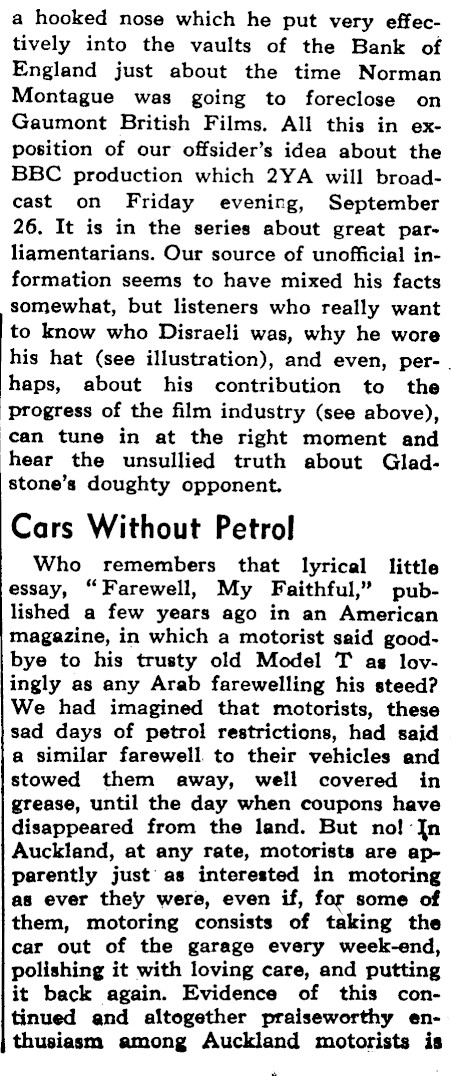 a hooked nose which he put very effectively into the vaults of the Bank of England just about the time Norman Montague was going to foreclose on Gaumont British Films. All this in exposition of our offsider's idea about the BBC production which 2YA will broadcast on Friday evening, September 26. It is in the series about great parliamentarians. Our source of unofficial information seems to have mixed his facts somewhat, but listeners who really want to know who Disraeli was, why he wore his hat (see illustration), and even, perhaps, about his contribution to the progress of the film industry (see above), can tune in at the right moment and hear the unsullied truth about Gladstone's doughty opponent.

Cars Without Petrol

Who remembers that lyrical little essay, "Farewell, My Faithful," published a few years ago in an American magazine, in which a motorist said goodbye to his trusty old Model T as lovingly as any Arab farewelling his steed? We had imagined that motorists, these sad days of petrol restrictions, had said a similar farewell to their vehicles and stowed them away, well covered in grease, until the day when coupons have disappeared from the land. But no! In Auckland, at any rate, motorists are apparently just as interested in motoring as ever they were, even if, for some of them, motoring consists of taking the car out of the garage every week-end, polishing it with loving care, and putting it back again. Evidence of this continued and altogether praiseworthy enthusiasm among Auckland motorists is